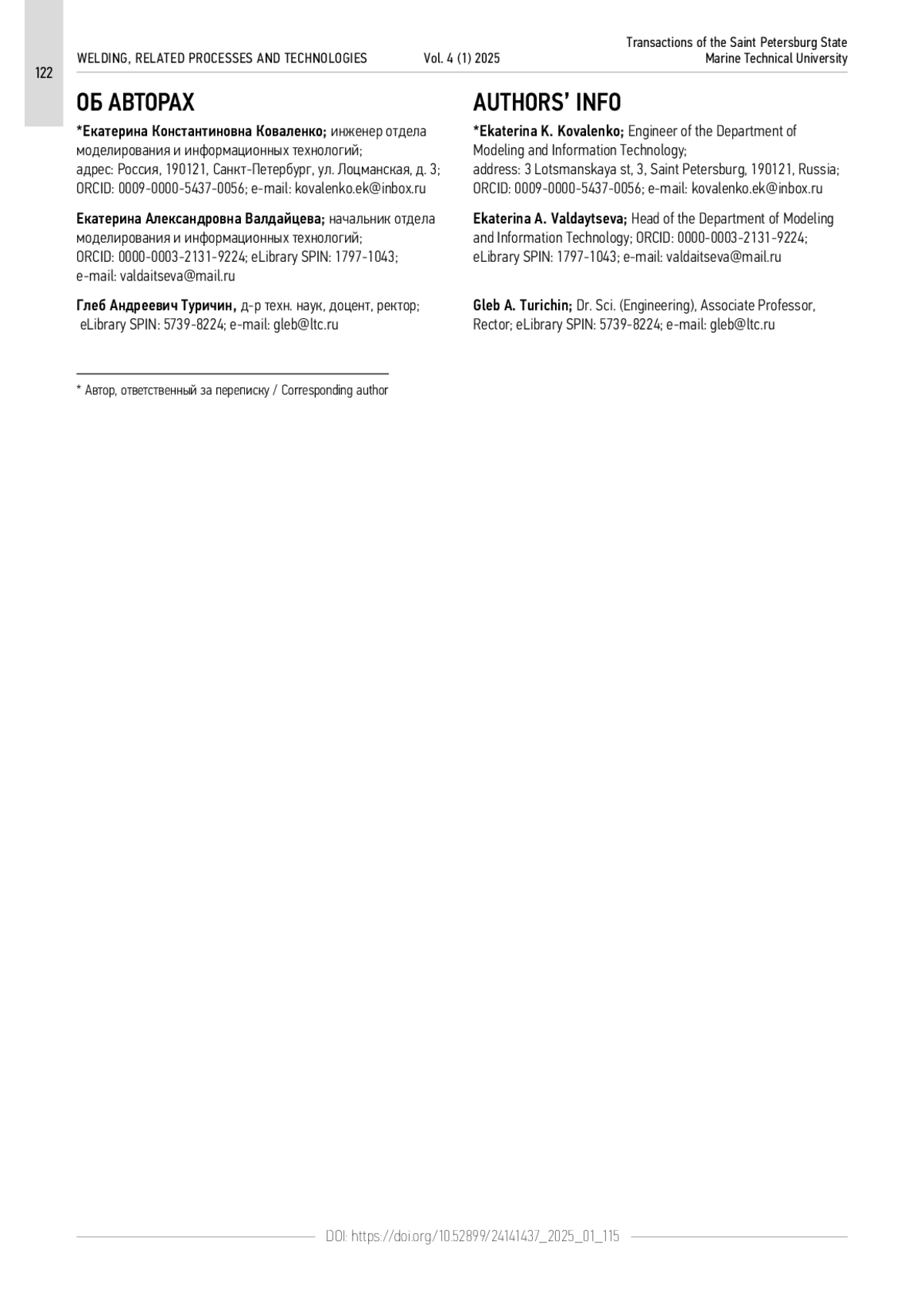 122

WELDING, RELATED PROCESSES AND TECHNOLOGIES Vol. 4 (1) 2025

Transactions of the Saint Petersburg State Marine Technical University

ОБ АВТОРАХ

*Екатерина Константиновна Коваленко; инженер отдела моделирования и информационных технологий;
адрес: Россия, 190121, Санкт-Петербург, ул. Лоцманская, д. 3;
ORCID: 0009-0000-5437-0056; e-mail: kovalenko.ek@inbox.ru

Екатерина Александровна Валдайцева; начальник отдела моделирования и информационных технологий;
ORCID: 0000-0003-2131-9224; eLibrary SPIN: 1797-1043;
e-mail: valdaitseva@mail.ru

Глеб Андреевич Туричин, д-р техн. наук, доцент, ректор;
eLibrary SPIN: 5739-8224; e-mail: gleb@ltc.ru

* Автор, ответственный за переписку / Corresponding author

AUTHORS' INFO

*Ekaterina K. Kovalenko; Engineer of the Department of Modeling and Information Technology;
address: 3 Lotsmanskaya st, 3, Saint Petersburg, 190121, Russia;
ORCID: 0009-0000-5437-0056; e-mail: kovalenko.ek@inbox.ru

Ekaterina A. Valdaytseva; Head of the Department of Modeling and Information Technology; ORCID: 0000-0003-2131-9224;
eLibrary SPIN: 1797-1043; e-mail: valdaitseva@mail.ru

Gleb A. Turichin; Dr. Sci. (Engineering), Associate Professor, Rector; eLibrary SPIN: 5739-8224; e-mail: gleb@ltc.ru

DOI: https://doi.org/10.52899/24141437_2025_01_115